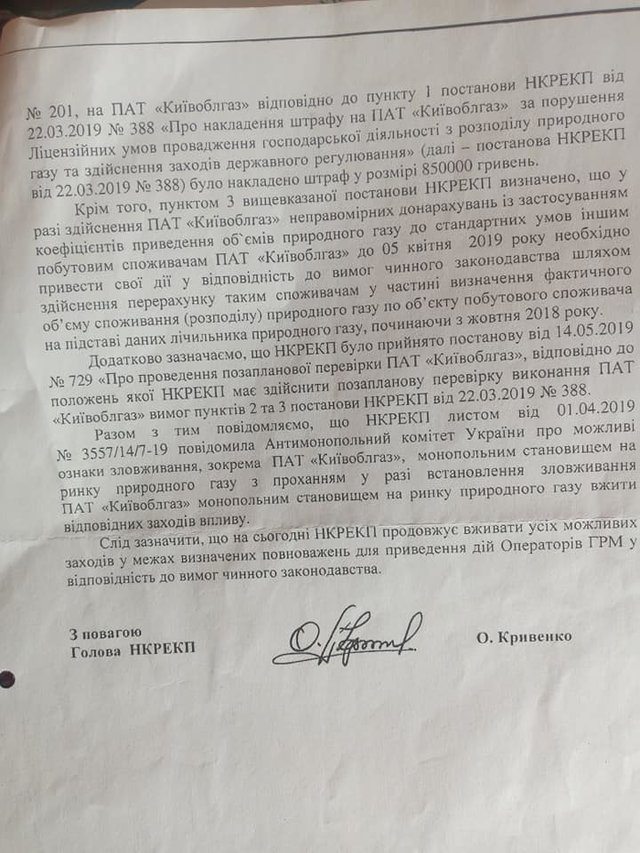 № 201, на ПАТ «Київоблгаз» відповідно до пункту 1 постанови НКРЕКП від 22.03.2019 № 388 «Про накладення штрафу на ПАТ «Київоблгаз» за порушення Ліцензійних умов провадження господарської діяльності з розподілу природного газу та здійснення заходів державного регулювання» (далі – постанова НКРЕКП від 22.03.2019 № 388) було накладено штраф у розмірі 850000 гривень.

Крім того, пунктом 3 вищевказаної постанови НКРЕКП визначено, що у разі здійснення ПАТ «Київоблгаз» неправомірних донарахувань із застосуванням коефіцієнтів приведення об`ємів природного газу до стандартних умов іншим побутовим споживачам ПАТ «Київоблгаз» до 05 квітня 2019 року необхідно привести свої дії у відповідність до вимог чинного законодавства шляхом здійснення перерахунку таким споживачам у частині визначення фактичного об'єму споживання (розподілу) природного газу по об'єкту побутового споживача на підставі даних лічильника природного газу, починаючи з жовтня 2018 року.

Додатково зазначаємо, що НКРЕКП було прийнято постанову від 14.05.2019 № 729 «Про проведення позапланової перевірки ПАТ «Київоблгаз», відповідно до положень якої НКРЕКП має здійснити позапланову перевірку виконання ПАТ «Київоблгаз» вимог пунктів 2 та 3 постанови НКРЕКП від 22.03.2019 № 388.

Разом з тим повідомляємо, що НКРЕКП листом від 01.04.2019 № 3557/14/7-19 повідомила Антимонопольний комітет України про можливі ознаки зловживання, зокрема ПАТ «Київоблгаз», монопольним становищем на ринку природного газу з проханням у разі встановлення зловживання ПАТ «Київоблгаз» монопольним становищем на ринку природного газу вжити відповідних заходів впливу.

Слід зазначити, що на сьогодні НКРЕКП продовжує вживати усіх можливих заходів у межах визначених повноважень для приведення дій Операторів ГРМ у відповідність до вимог чинного законодавства.

З повагою
Голова НКРЕКП

О. Кривенко